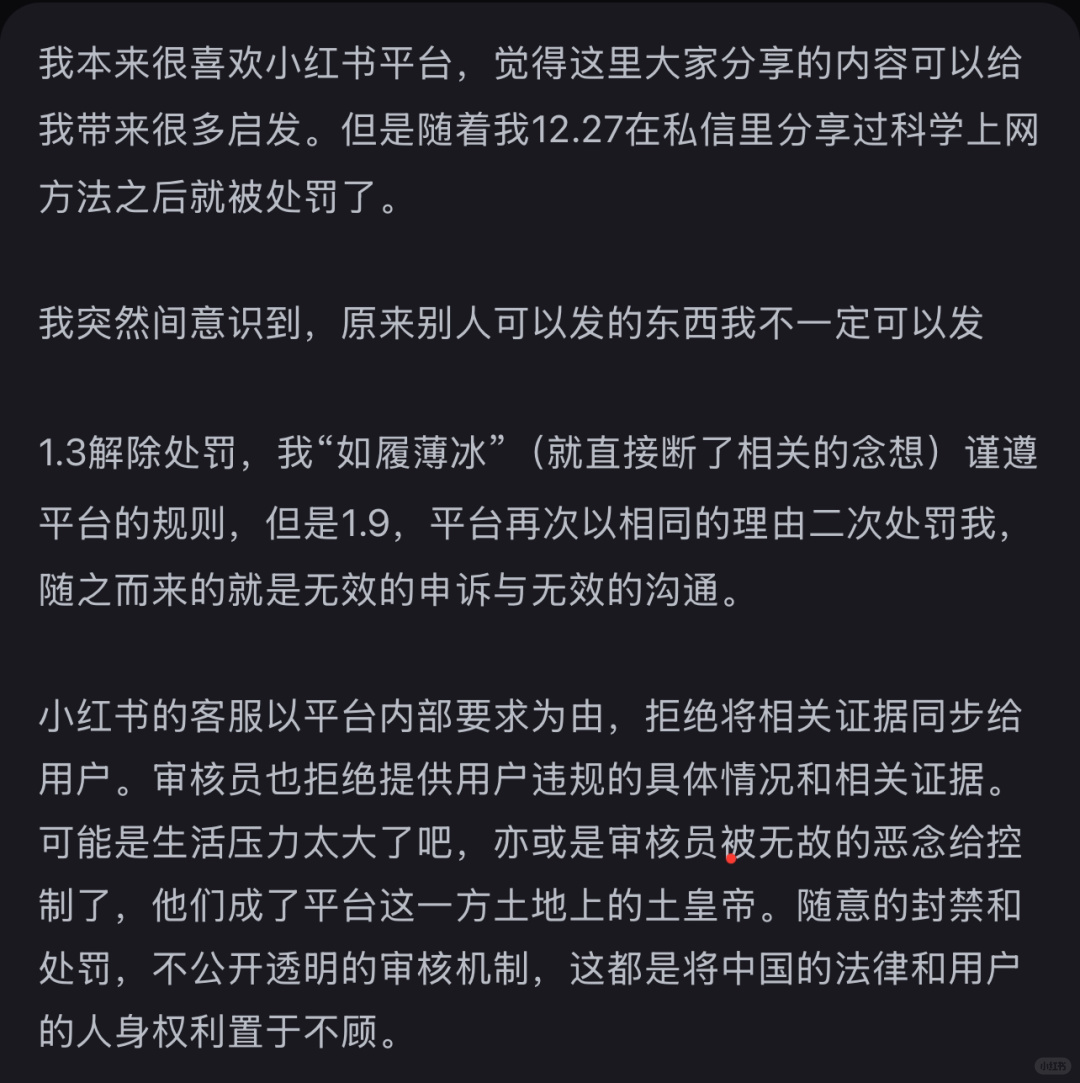 我本来很喜欢小红书平台，觉得这里大家分享的内容可以给我带来很多启发。但是随着我12.27在私信里分享过科学上网方法之后就被处罚了。

我突然间意识到，原来别人可以发的东西我不一定可以发

1.3解除处罚，我“如履薄冰”（就直接断了相关的念想）谨遵平台的规则，但是1.9，平台再次以相同的理由二次处罚我，随之而来的就是无效的申诉与无效的沟通。

小红书的客服以平台内部要求为由，拒绝将相关证据同步给用户。审核员也拒绝提供用户违规的具体情况和相关证据。可能是生活压力太大了吧，亦或是审核员被无故的恶念给控制了，他们成了平台这一方土地上的土皇帝。随意的封禁和处罚，不公开透明的审核机制，这都是将中国的法律和用户的人身权利置于不顾。

小红书